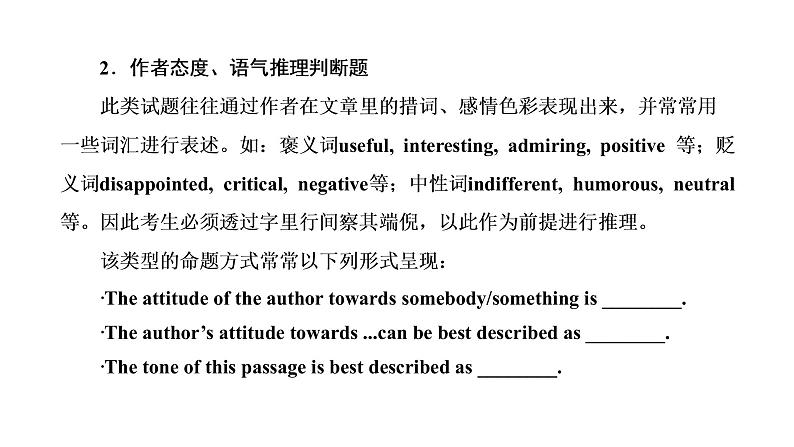 2．作者态度、语气推理判断题

此类试题往往通过作者在文章里的措词、感情色彩表现出来，并常常用一些词汇进行表述。如：褒义词useful, interesting, admiring, positive 等；贬义词disappointed, critical, negative等；中性词indifferent, humorous, neutral等。因此考生必须透过字里行间察其端倪，以此作为前提进行推理。

该类型的命题方式常常以下列形式呈现：

·The attitude of the author towards somebody/something is ________.

·The author's attitude towards ...can be best described as ________.

·The tone of this passage is best described as ________.